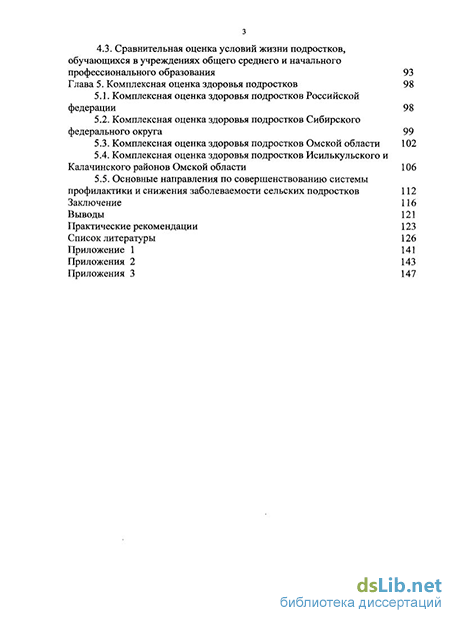 3

4.3. Сравнительная оценка условий жизни подростков, обучающихся в учреждениях общего среднего и начального профессионального образования 93

Глава 5. Комплексная оценка здоровья подростков 98

5.1. Комплексная оценка здоровья подростков Российской федерации 98

5.2. Комплексная оценка здоровья подростков Сибирского федерального округа 99

5.3. Комплексная оценка здоровья подростков Омской области 102

5.4. Комплексная оценка здоровья подростков Исилькульского и Калачинского районов Омской области 106

5.5. Основные направления по совершенствованию системы профилактики и снижения заболеваемости сельских подростков 112

Заключение 116

Выводы 121

Практические рекомендации 123

Список литературы 126

Приложение 1 141

Приложения 2 143

Приложения 3 147

dsLib.net
библиотека диссертаций